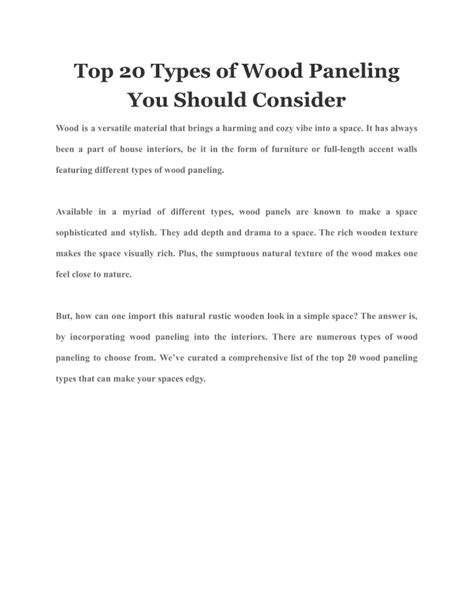 Top 20 Types of Wood Paneling You Should Consider

Wood is a versatile material that brings a harming and cozy vibe into a space. It has always been a part of house interiors, be it in the form of furniture or full-length accent walls featuring different types of wood paneling.

Available in a myriad of different types, wood panels are known to make a space sophisticated and stylish. They add depth and drama to a space. The rich wooden texture makes the space visually rich. Plus, the sumptuous natural texture of the wood makes one feel close to nature.

But, how can one import this natural rustic wooden look in a simple space? The answer is, by incorporating wood paneling into the interiors. There are numerous types of wood paneling to choose from. We've curated a comprehensive list of the top 20 wood paneling types that can make your spaces edgy.